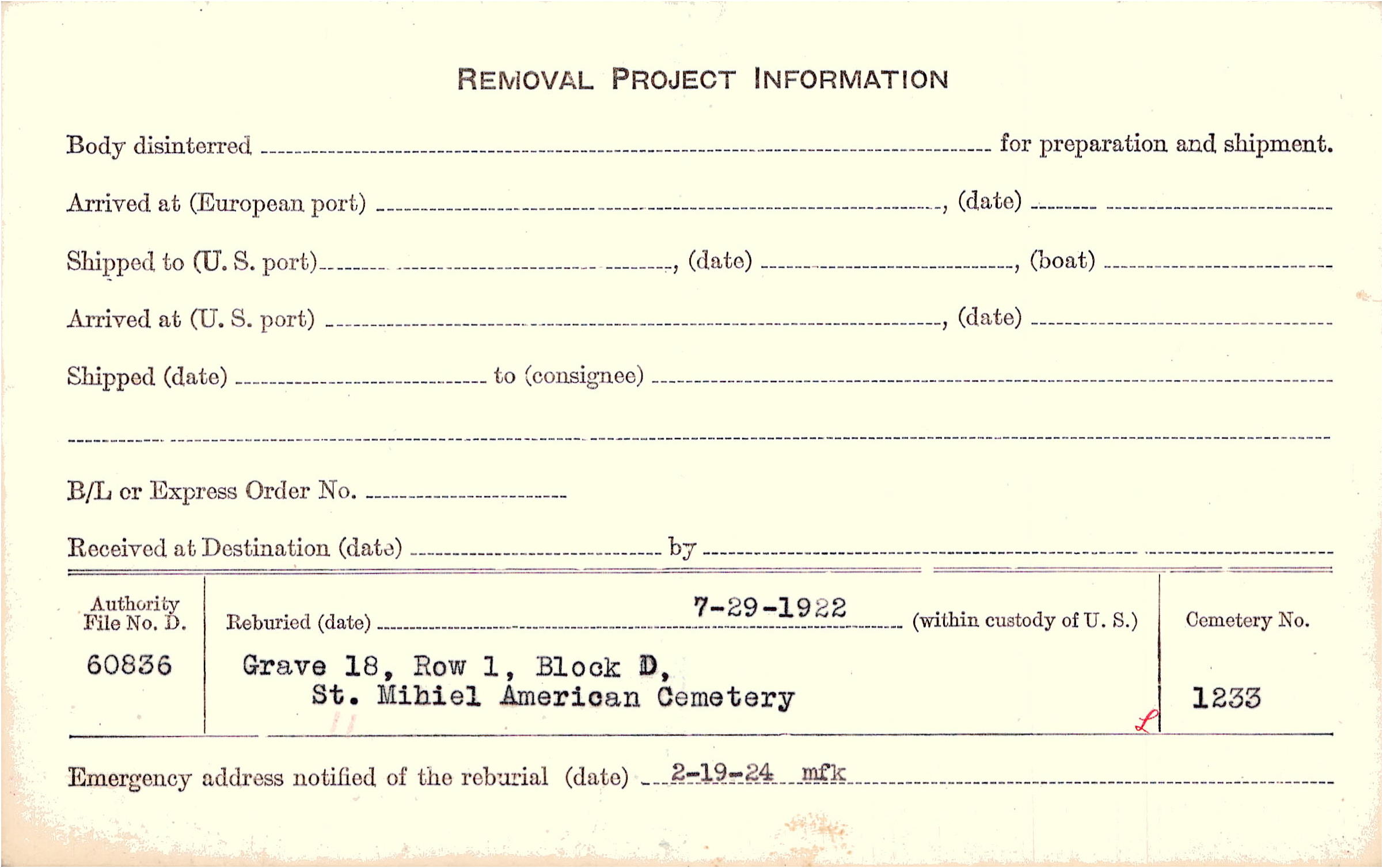 REMOVAL PROJECT INFORMATION

Body disinterred ____ for preparation and shipment.

Arrived at (European port) ____, (date) ____

Shipped to (U. S. port) ____, (date) ____, (boat) ____

Arrived at (U. S. port) ____, (date) ____

Shipped (date) ____ to (consignee) ____

____

B/L or Express Order No. ____

Received at Destination (date) ____ by ____

Authority File No. D.
60836

Reburied (date) 7-29-1922 (within custody of U. S.)

Grave 18, Row 1, Block D,
St. Mihiel American Cemetery

Cemetery No.
1233

Emergency address notified of the reburial (date) 2-19-24 mfk